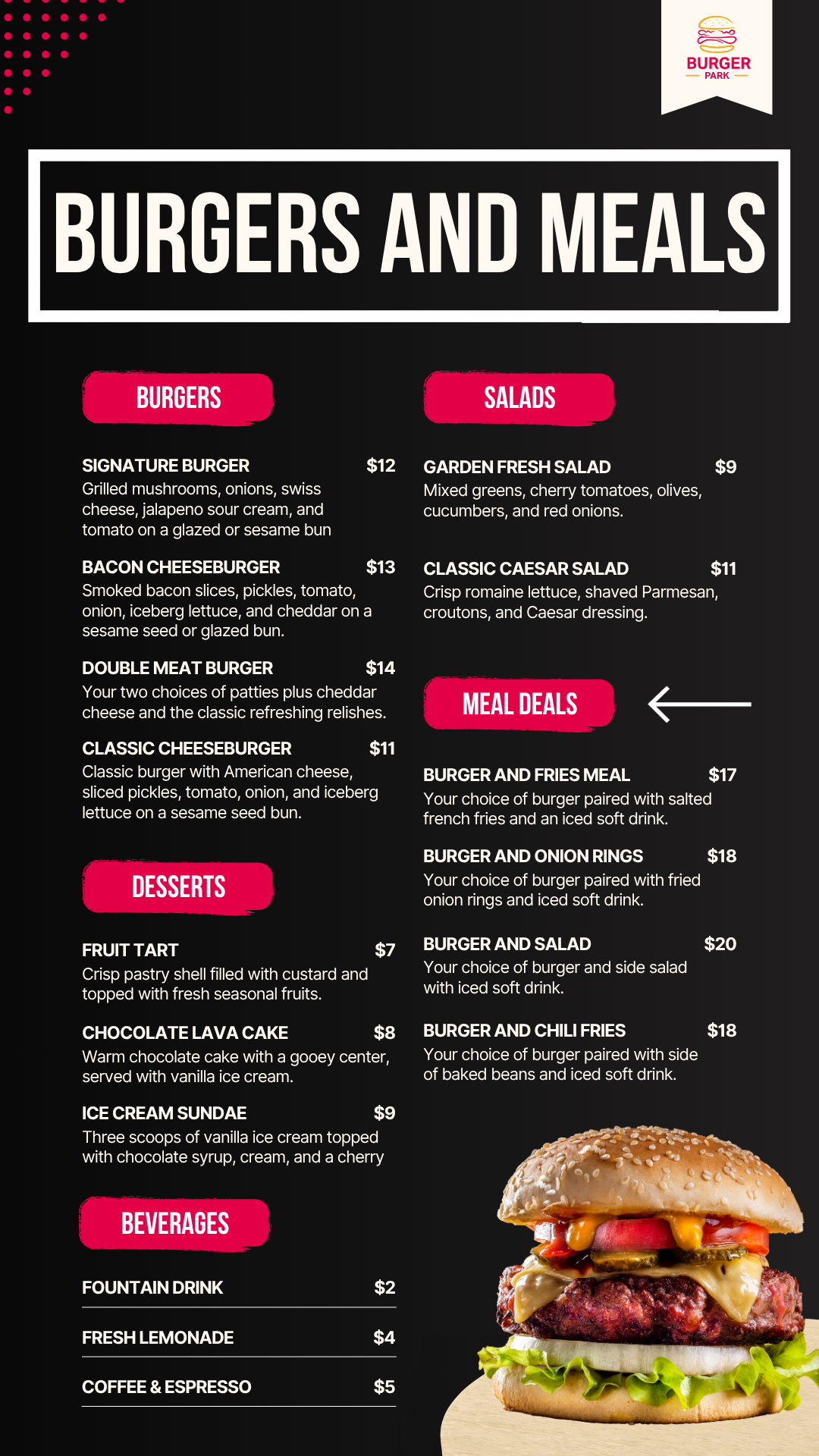 BURGER
PARK

BURGERS AND MEALS

BURGERS

SIGNATURE BURGER $12
Grilled mushrooms, onions, swiss cheese, jalapeno sour cream, and tomato on a glazed or sesame bun

BACON CHEESEBURGER $13
Smoked bacon slices, pickles, tomato, onion, iceberg lettuce, and cheddar on a sesame seed or glazed bun.

DOUBLE MEAT BURGER $14
Your two choices of patties plus cheddar cheese and the classic refreshing relishes.

CLASSIC CHEESEBURGER $11
Classic burger with American cheese, sliced pickles, tomato, onion, and iceberg lettuce on a sesame seed bun.

DESSERTS

FRUIT TART $7
Crisp pastry shell filled with custard and topped with fresh seasonal fruits.

CHOCOLATE LAVA CAKE $8
Warm chocolate cake with a gooey center, served with vanilla ice cream.

ICE CREAM SUNDAE $9
Three scoops of vanilla ice cream topped with chocolate syrup, cream, and a cherry

BEVERAGES

FOUNTAIN DRINK $2

FRESH LEMONADE $4

COFFEE & ESPRESSO $5

SALADS

GARDEN FRESH SALAD $9
Mixed greens, cherry tomatoes, olives, cucumbers, and red onions.

CLASSIC CAESAR SALAD $11
Crisp romaine lettuce, shaved Parmesan, croutons, and Caesar dressing.

MEAL DEALS

BURGER AND FRIES MEAL $17
Your choice of burger paired with salted french fries and an iced soft drink.

BURGER AND ONION RINGS $18
Your choice of burger paired with fried onion rings and iced soft drink.

BURGER AND SALAD $20
Your choice of burger and side salad with iced soft drink.

BURGER AND CHILI FRIES $18
Your choice of burger paired with side of baked beans and iced soft drink.